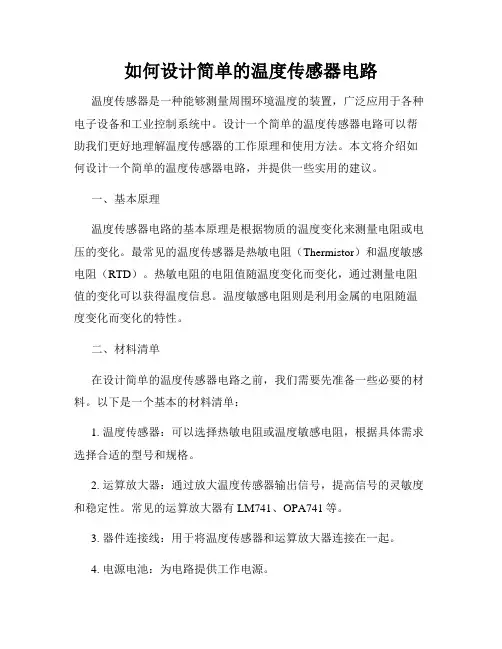 如何设计简单的温度传感器电路

温度传感器是一种能够测量周围环境温度的装置，广泛应用于各种电子设备和工业控制系统中。设计一个简单的温度传感器电路可以帮助我们更好地理解温度传感器的工作原理和使用方法。本文将介绍如何设计一个简单的温度传感器电路，并提供一些实用的建议。

一、基本原理

温度传感器电路的基本原理是根据物质的温度变化来测量电阻或电压的变化。最常见的温度传感器是热敏电阻（Thermistor）和温度敏感电阻（RTD）。热敏电阻的电阻值随温度变化而变化，通过测量电阻值的变化可以获得温度信息。温度敏感电阻则是利用金属的电阻随温度变化而变化的特性。

二、材料清单

在设计简单的温度传感器电路之前，我们需要先准备一些必要的材料。以下是一个基本的材料清单：

1. 温度传感器：可以选择热敏电阻或温度敏感电阻，根据具体需求选择合适的型号和规格。

2. 运算放大器：通过放大温度传感器输出信号，提高信号的灵敏度和稳定性。常见的运算放大器有 LM741、OPA741 等。

3. 器件连接线：用于将温度传感器和运算放大器连接在一起。

4. 电源电池：为电路提供工作电源。